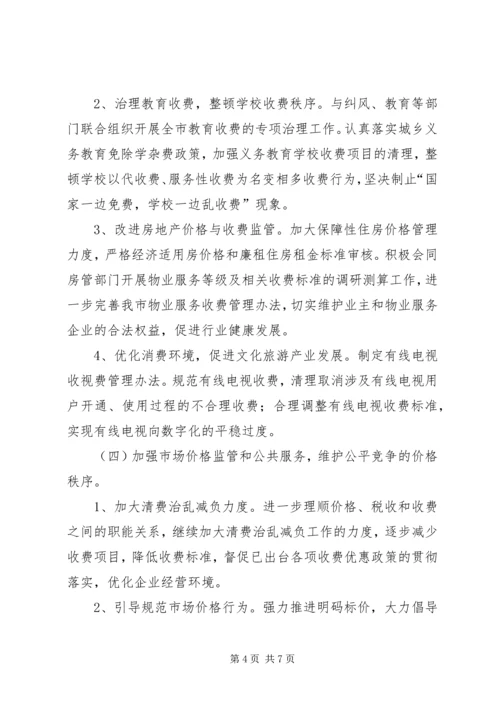 2、治理教育收费，整顿学校收费秩序。与纠风、教育等部门联合组织开展全市教育收费的专项治理工作。认真落实城乡义务教育免除学杂费政策，加强义务教育学校收费项目的清理，整顿学校以代收费、服务性收费为名变相多收费行为，坚决制止“国家一边免费，学校一边乱收费”现象。

3、改进房地产价格与收费监管。加大保障性住房价格管理力度，严格经济适用房价格和廉租住房租金标准审核。积极会同房管部门开展物业服务等级及相关收费标准的调研测算工作，进一步完善我市物业服务收费管理办法，切实维护业主和物业服务企业的合法权益，促进行业健康发展。

4、优化消费环境，促进文化旅游产业发展。制定有线电视收视费管理办法。规范有线电视收费，清理取消涉及有线电视用户开通、使用过程的不合理收费；合理调整有线电视收费标准，实现有线电视向数字化的平稳过度。

（四）加强市场价格监管和公共服务，维护公平竞争的价格秩序。

1、加大清费治乱减负力度。进一步理顺价格、税收和收费之间的职能关系，继续加大清费治乱减负工作的力度，逐步减少收费项目，降低收费标准，督促已出台各项收费优惠政策的贯彻落实，优化企业经营环境。

2、引导规范市场价格行为。强力推进明码标价，大力倡导

第 4 页 共 7 页